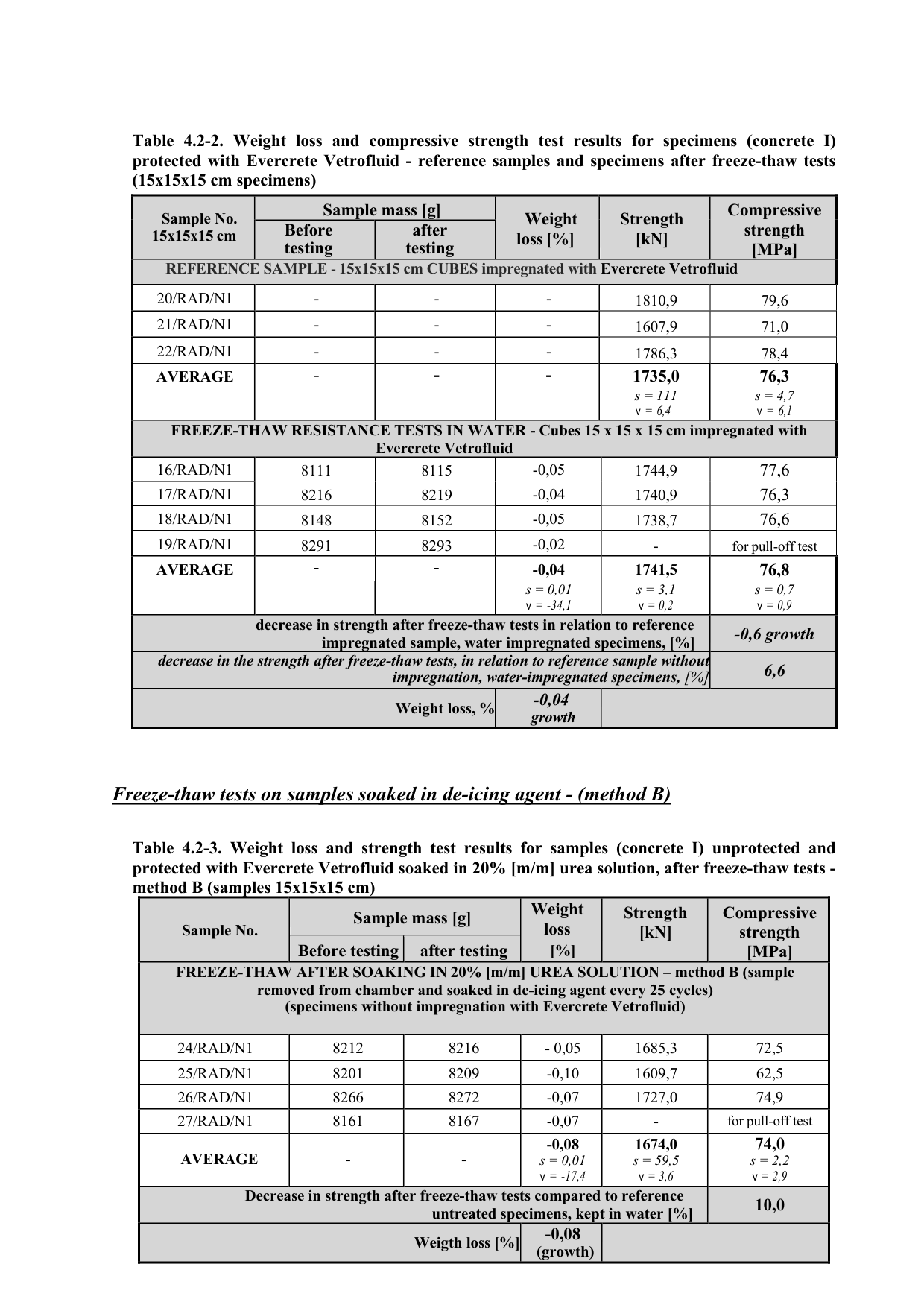 Table 4.2-2. Weight loss and compressive strength test results for specimens (concrete I) protected with Evercrete Vetrofluid - reference samples and specimens after freeze-thaw tests (15x15x15 cm specimens)

| Sample No. 15x15x15 cm | Sample mass [g] Before testing | Sample mass [g] after testing | Weight loss [%] | Strength [kN] | Compressive strength [MPa] |
|---|---|---|---|---|---|
| REFERENCE SAMPLE - 15x15x15 cm CUBES impregnated with Evercrete Vetrofluid | | | | | |
| 20/RAD/N1 | - | - | - | 1810,9 | 79,6 |
| 21/RAD/N1 | - | - | - | 1607,9 | 71,0 |
| 22/RAD/N1 | - | - | - | 1786,3 | 78,4 |
| AVERAGE | - | - | - | 1735,0 s = 111 v = 6,4 | 76,3 s = 4,7 v = 6,1 |
| FREEZE-THAW RESISTANCE TESTS IN WATER - Cubes 15 x 15 x 15 cm impregnated with Evercrete Vetrofluid | | | | | |
| 16/RAD/N1 | 8111 | 8115 | -0,05 | 1744,9 | 77,6 |
| 17/RAD/N1 | 8216 | 8219 | -0,04 | 1740,9 | 76,3 |
| 18/RAD/N1 | 8148 | 8152 | -0,05 | 1738,7 | 76,6 |
| 19/RAD/N1 | 8291 | 8293 | -0,02 | - | for pull-off test |
| AVERAGE | - | - | -0,04 s = 0,01 v = -34,1 | 1741,5 s = 3,1 v = 0,2 | 76,8 s = 0,7 v = 0,9 |
| decrease in strength after freeze-thaw tests in relation to reference impregnated sample, water impregnated specimens, [%] | | | | | -0,6 growth |
| decrease in the strength after freeze-thaw tests, in relation to reference sample without impregnation, water-impregnated specimens, [%] | | | | | 6,6 |
| Weight loss, % | | | -0,04 growth | | |

Freeze-thaw tests on samples soaked in de-icing agent - (method B)

Table 4.2-3. Weight loss and strength test results for samples (concrete I) unprotected and protected with Evercrete Vetrofluid soaked in 20% [m/m] urea solution, after freeze-thaw tests - method B (samples 15x15x15 cm)

| Sample No. | Sample mass [g] Before testing | Sample mass [g] after testing | Weight loss [%] | Strength [kN] | Compressive strength [MPa] |
|---|---|---|---|---|---|
| FREEZE-THAW AFTER SOAKING IN 20% [m/m] UREA SOLUTION – method B (sample removed from chamber and soaked in de-icing agent every 25 cycles) (specimens without impregnation with Evercrete Vetrofluid) | | | | | |
| 24/RAD/N1 | 8212 | 8216 | - 0,05 | 1685,3 | 72,5 |
| 25/RAD/N1 | 8201 | 8209 | -0,10 | 1609,7 | 62,5 |
| 26/RAD/N1 | 8266 | 8272 | -0,07 | 1727,0 | 74,9 |
| 27/RAD/N1 | 8161 | 8167 | -0,07 | - | for pull-off test |
| AVERAGE | - | - | -0,08 s = 0,01 v = -17,4 | 1674,0 s = 59,5 v = 3,6 | 74,0 s = 2,2 v = 2,9 |
| Decrease in strength after freeze-thaw tests compared to reference untreated specimens, kept in water [%] | | | | | 10,0 |
| Weigth loss [%] | | | -0,08 (growth) | | |